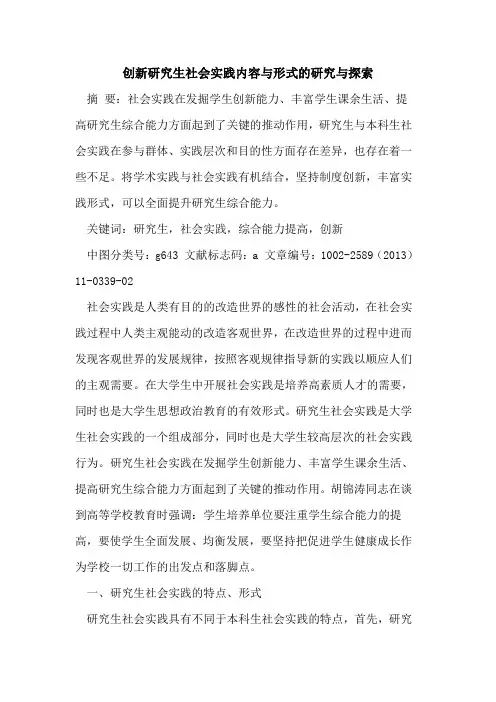 创新研究生社会实践内容与形式的研究与探索

摘 要：社会实践在发掘学生创新能力、丰富学生课余生活、提高研究生综合能力方面起到了关键的推动作用，研究生与本科生社会实践在参与群体、实践层次和目的性方面存在差异，也存在着一些不足。将学术实践与社会实践有机结合，坚持制度创新，丰富实践形式，可以全面提升研究生综合能力。

关键词：研究生，社会实践，综合能力提高，创新

中图分类号：g643 文献标志码：a 文章编号：1002-2589（2013）11-0339-02

社会实践是人类有目的的改造世界的感性的社会活动，在社会实践过程中人类主观能动的改造客观世界，在改造世界的过程中进而发现客观世界的发展规律，按照客观规律指导新的实践以顺应人们的主观需要。在大学生中开展社会实践是培养高素质人才的需要，同时也是大学生思想政治教育的有效形式。研究生社会实践是大学生社会实践的一个组成部分，同时也是大学生较高层次的社会实践行为。研究生社会实践在发掘学生创新能力、丰富学生课余生活、提高研究生综合能力方面起到了关键的推动作用。胡锦涛同志在谈到高等学校教育时强调：学生培养单位要注重学生综合能力的提高，要使学生全面发展、均衡发展，要坚持把促进学生健康成长作为学校一切工作的出发点和落脚点。

一、研究生社会实践的特点、形式

研究生社会实践具有不同于本科生社会实践的特点，首先，研究